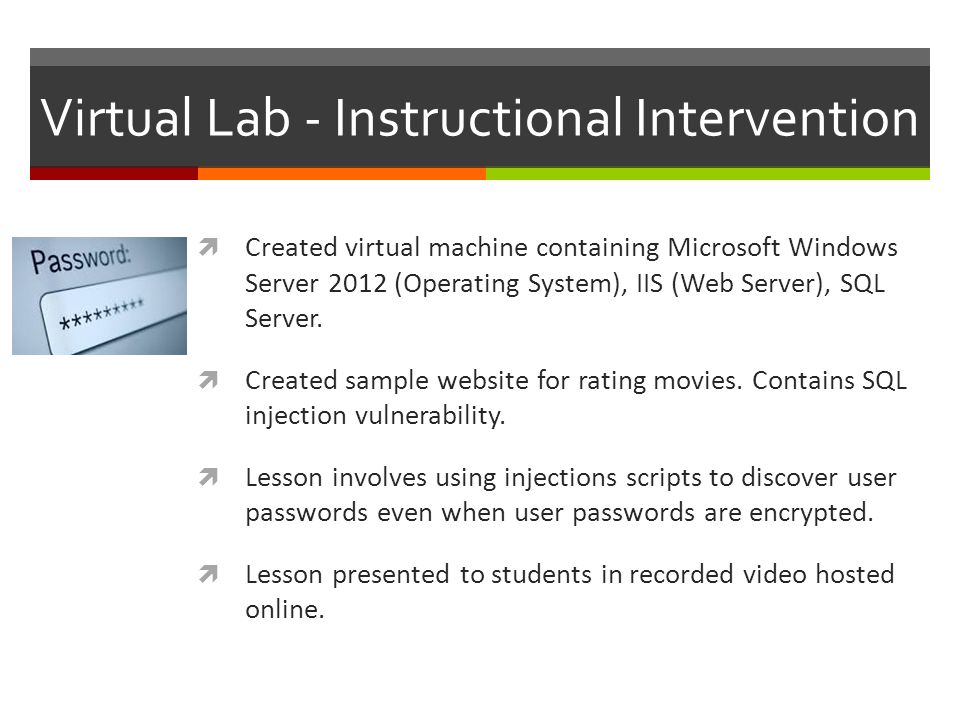 Virtual Lab - Instructional Intervention

Password:
*********

Created virtual machine containing Microsoft Windows Server 2012 (Operating System), IIS (Web Server), SQL Server.

Created sample website for rating movies. Contains SQL injection vulnerability.

Lesson involves using injections scripts to discover user passwords even when user passwords are encrypted.

Lesson presented to students in recorded video hosted online.